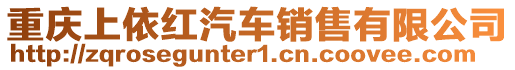 重庆上依红汽车销售有限公司
http://zqrosegunter1.cn.coovee.com